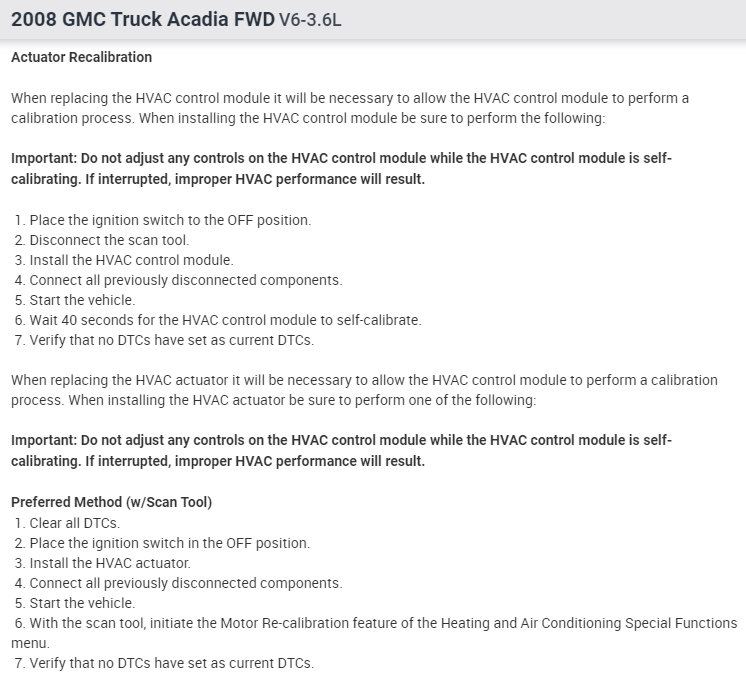 2008 GMC Truck Acadia FWD V6-3.6L

Actuator Recalibration

When replacing the HVAC control module it will be necessary to allow the HVAC control module to perform a calibration process. When installing the HVAC control module be sure to perform the following:

Important: Do not adjust any controls on the HVAC control module while the HVAC control module is self-calibrating. If interrupted, improper HVAC performance will result.

1. Place the ignition switch to the OFF position.
2. Disconnect the scan tool.
3. Install the HVAC control module.
4. Connect all previously disconnected components.
5. Start the vehicle.
6. Wait 40 seconds for the HVAC control module to self-calibrate.
7. Verify that no DTCs have set as current DTCs.

When replacing the HVAC actuator it will be necessary to allow the HVAC control module to perform a calibration process. When installing the HVAC actuator be sure to perform one of the following:

Important: Do not adjust any controls on the HVAC control module while the HVAC control module is self-calibrating. If interrupted, improper HVAC performance will result.

Preferred Method (w/Scan Tool)
1. Clear all DTCs.
2. Place the ignition switch in the OFF position.
3. Install the HVAC actuator.
4. Connect all previously disconnected components.
5. Start the vehicle.
6. With the scan tool, initiate the Motor Re-calibration feature of the Heating and Air Conditioning Special Functions menu.
7. Verify that no DTCs have set as current DTCs.